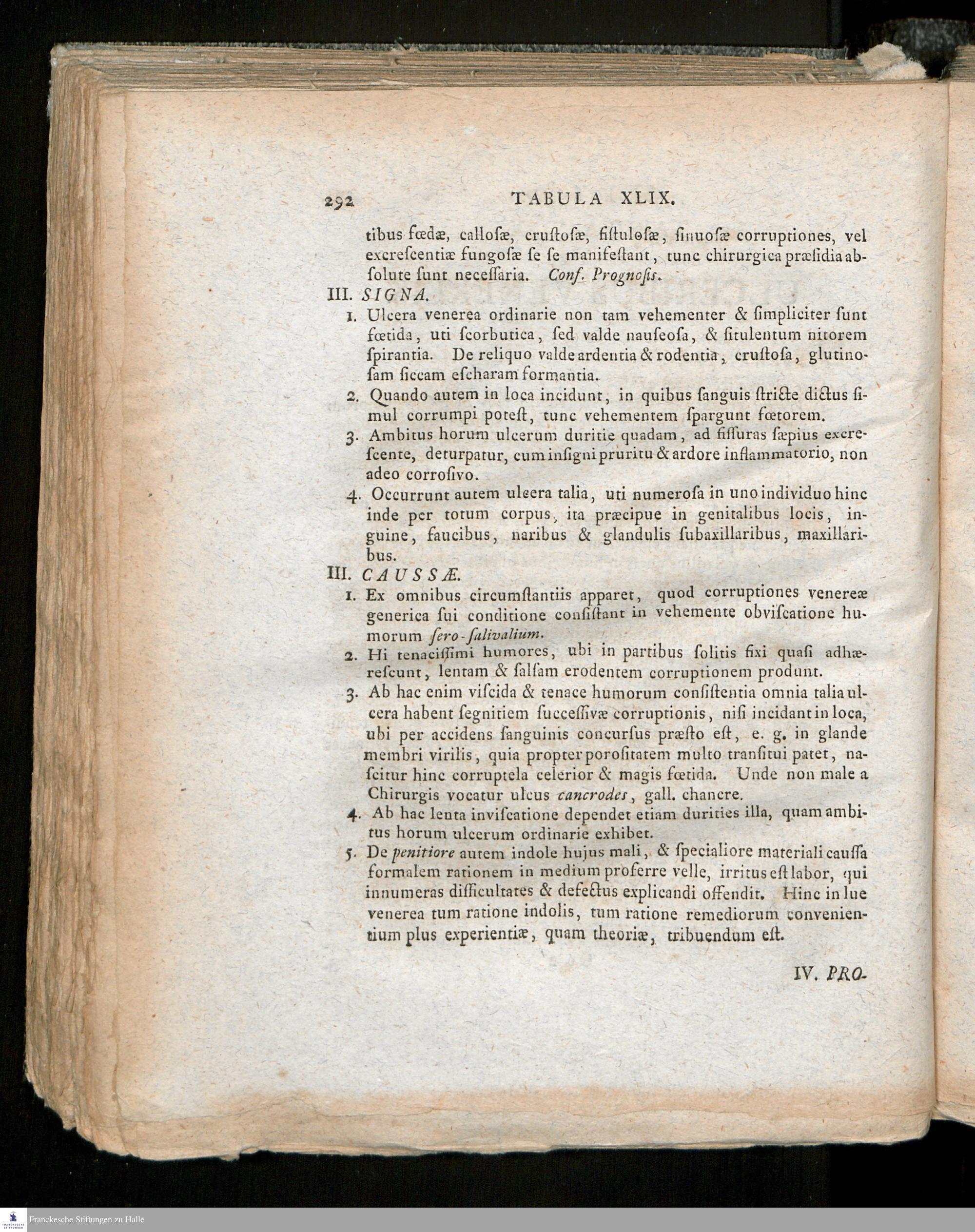 292 TABULA XLIX.

tibus fœdæ, callosæ, crustosæ, fistulosæ, sinuosæ corruptiones, vel excrescentiæ fungosæ se se manifestant, tunc chirurgica præsidia absolute sunt necessaria. Conf. Prognosis.

III. SIGNA.

1. Ulcera venerea ordinarie non tam vehementer & simpliciter sunt fœtida, uti scorbutica, sed valde nauseosa, & situlentum nitorem spirantia. De reliquo valde ardentia & rodentia, crustosa, glutinosam siccam escharam formantia.

2. Quando autem in loca incidunt, in quibus sanguis stricte dictus simul corrumpi potest, tunc vehementem spargunt fœtorem.

3. Ambitus horum ulcerum duritie quadam, ad fissuras sæpius excrescente, deturpatur, cum insigni pruritu & ardore inflammatorio, non adeo corrosivo.

4. Occurrunt autem ulcera talia, uti numerosa in uno individuo hinc inde per totum corpus, ita præcipue in genitalibus locis, inguine, faucibus, naribus & glandulis subaxillaribus, maxillaribus.

III. CAUSSÆ.

1. Ex omnibus circumstantiis apparet, quod corruptiones venereæ generica sui conditione consistant in vehemente obviscatione humorum sero-salivalium.

2. Hi tenacissimi humores, ubi in partibus solitis fixi quasi adhærescunt, lentam & salsam erodentem corruptionem produnt.

3. Ab hac enim viscida & tenace humorum consistentia omnia talia ulcera habent segnitiem successivæ corruptionis, nisi incidant in loca, ubi per accidens sanguinis concursus præsto est, e. g. in glande membri virilis, quia propter porositatem multo transitui patet, nascitur hinc corruptela celerior & magis fœtida. Unde non male a Chirurgis vocatur ulcus cancrodes, gall. chancre.

4. Ab hac lenta inviscatione dependet etiam durities illa, quam ambitus horum ulcerum ordinarie exhibet.

5. De penitiore autem indole hujus mali, & specialiore materiali caussa formalem rationem in medium proferre velle, irritus est labor, qui innumeras difficultates & defectus explicandi offendit. Hinc in lue venerea tum ratione indolis, tum ratione remediorum convenientium plus experientiæ, quam theoriæ, tribuendum est.

IV. PRO-

Franckesche Stiftungen zu Halle